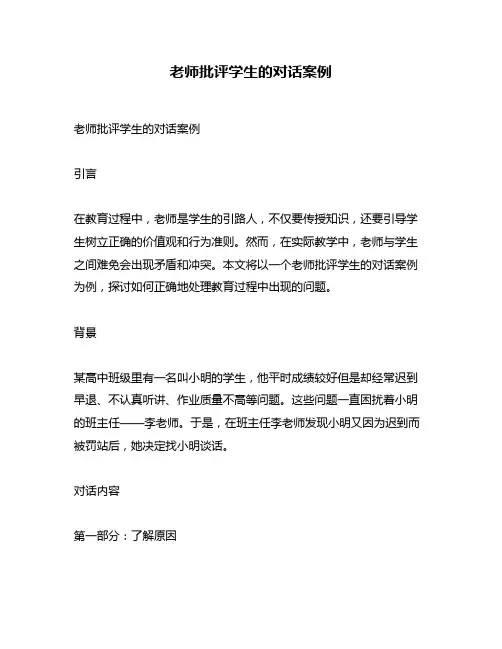 老师批评学生的对话案例

老师批评学生的对话案例

引言

在教育过程中，老师是学生的引路人，不仅要传授知识，还要引导学生树立正确的价值观和行为准则。然而，在实际教学中，老师与学生之间难免会出现矛盾和冲突。本文将以一个老师批评学生的对话案例为例，探讨如何正确地处理教育过程中出现的问题。

背景

某高中班级里有一名叫小明的学生，他平时成绩较好但是却经常迟到早退、不认真听讲、作业质量不高等问题。这些问题一直困扰着小明的班主任——李老师。于是，在班主任李老师发现小明又因为迟到而被罚站后，她决定找小明谈话。

对话内容

第一部分：了解原因